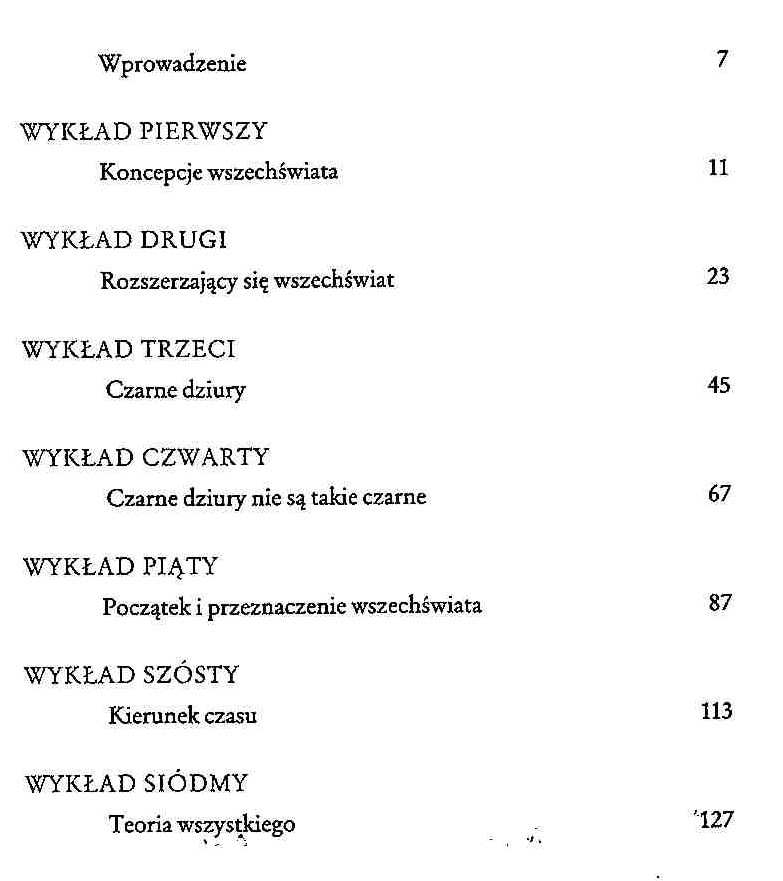 Wprowadzenie 7

WYKŁAD PIERWSZY
Koncepcje wszechświata 11

WYKŁAD DRUGI
Rozszerzający się wszechświat 23

WYKŁAD TRZECI
Czarne dziury 45

WYKŁAD CZWARTY
Czarne dziury nie są takie czarne 67

WYKŁAD PIĄTY
Początek i przeznaczenie wszechświata 87

WYKŁAD SZÓSTY
Kierunek czasu 113

WYKŁAD SIÓDMY
Teoria wszystkiego 127